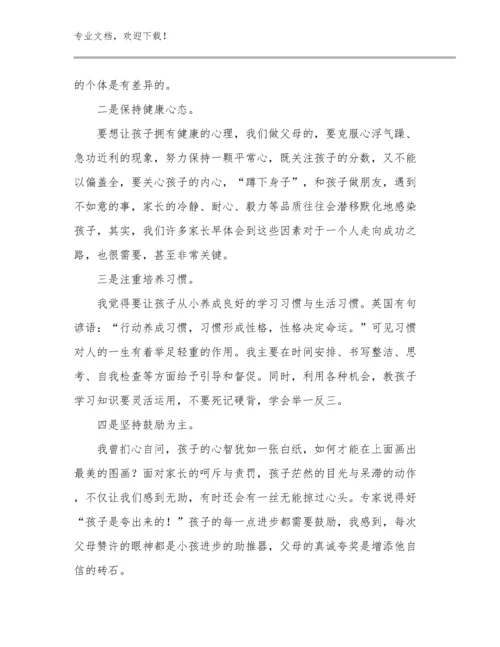 专业文档，欢迎下载！

的个体是有差异的。

二是保持健康心态。

要想让孩子拥有健康的心理，我们做父母的，要克服心浮气躁、急功近利的现象，努力保持一颗平常心，既关注孩子的分数，又不能以偏盖全，要关心孩子的内心，“蹲下身子”，和孩子做朋友，遇到不如意的事，家长的冷静、耐心、毅力等品质往往会潜移默化地感染孩子，其实，我们许多家长早体会到这些因素对于一个人走向成功之路，也很需要，甚至非常关键。

三是注重培养习惯。

我觉得要让孩子从小养成良好的学习习惯与生活习惯。英国有句谚语：“行动养成习惯，习惯形成性格，性格决定命运。”可见习惯对人的一生有着举足轻重的作用。我主要在时间安排、书写整洁、思考、自我检查等方面给予引导和督促。同时，利用各种机会，教孩子学习知识要灵活运用，不要死记硬背，学会举一反三。

四是坚持鼓励为主。

我曾扪心自问，孩子的心智犹如一张白纸，如何才能在上面画出最美的图画？面对家长的呵斥与责罚，孩子茫然的目光与呆滞的动作，不仅让我们感到无助，有时还会有一丝无能掠过心头。专家说得好“孩子是夸出来的！”孩子的每一点进步都需要鼓励，我感到，每次父母赞许的眼神都是小孩进步的助推器，父母的真诚夸奖是增添他自信的砖石。